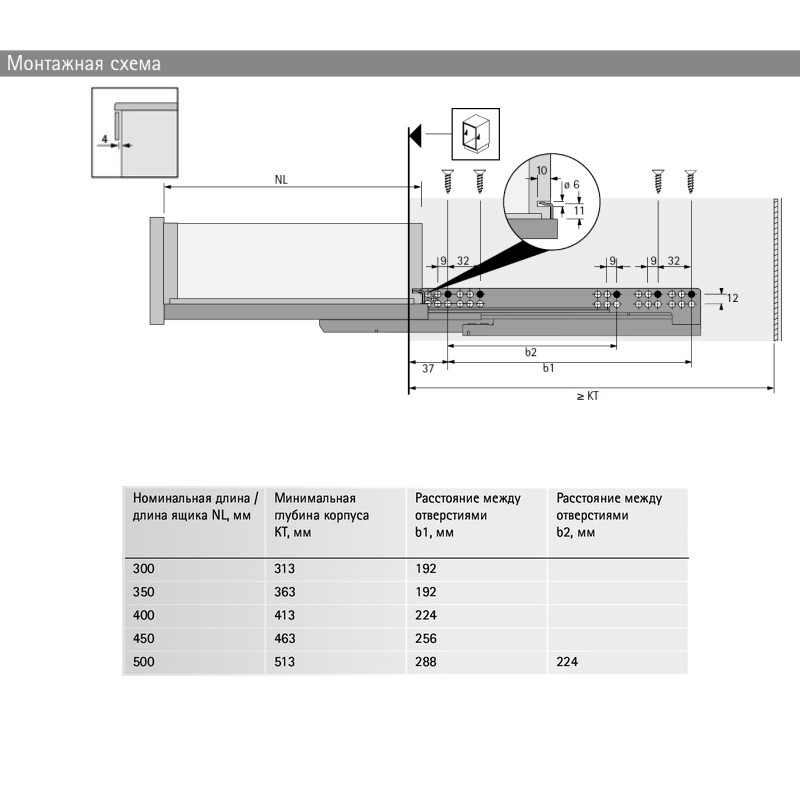 Монтажная схема

4

NL

10

ø 6

11

9 32

9

9 32

12

b2

37

b1

≥ KT

| Номинальная длина / длина ящика NL, мм | Минимальная глубина корпуса KT, мм | Расстояние между отверстиями b1, мм | Расстояние между отверстиями b2, мм |
|---|---|---|---|
| 300 | 313 | 192 | |
| 350 | 363 | 192 | |
| 400 | 413 | 224 | |
| 450 | 463 | 256 | |
| 500 | 513 | 288 | 224 |